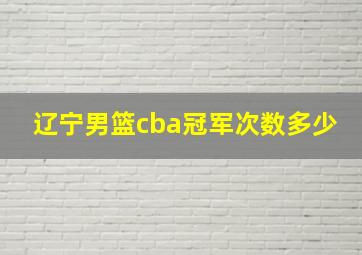 辽宁男篮cba冠军次数多少